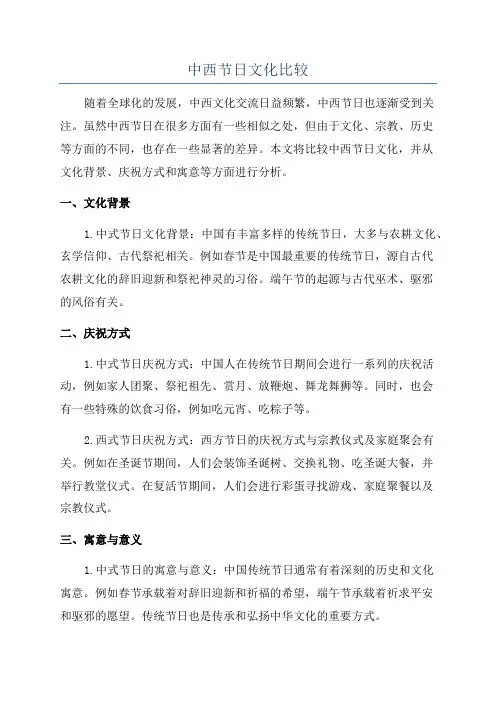 中西节日文化比较

随着全球化的发展，中西文化交流日益频繁，中西节日也逐渐受到关注。虽然中西节日在很多方面有一些相似之处，但由于文化、宗教、历史等方面的不同，也存在一些显著的差异。本文将比较中西节日文化，并从文化背景、庆祝方式和寓意等方面进行分析。

一、文化背景

1.中式节日文化背景：中国有丰富多样的传统节日，大多与农耕文化、玄学信仰、古代祭祀相关。例如春节是中国最重要的传统节日，源自古代农耕文化的辞旧迎新和祭祀神灵的习俗。端午节的起源与古代巫术、驱邪的风俗有关。

二、庆祝方式

1.中式节日庆祝方式：中国人在传统节日期间会进行一系列的庆祝活动，例如家人团聚、祭祀祖先、赏月、放鞭炮、舞龙舞狮等。同时，也会有一些特殊的饮食习俗，例如吃元宵、吃粽子等。

2.西式节日庆祝方式：西方节日的庆祝方式与宗教仪式及家庭聚会有关。例如在圣诞节期间，人们会装饰圣诞树、交换礼物、吃圣诞大餐，并举行教堂仪式。在复活节期间，人们会进行彩蛋寻找游戏、家庭聚餐以及宗教仪式。

三、寓意与意义

1.中式节日的寓意与意义：中国传统节日通常有着深刻的历史和文化寓意。例如春节承载着对辞旧迎新和祈福的希望，端午节承载着祈求平安和驱邪的愿望。传统节日也是传承和弘扬中华文化的重要方式。